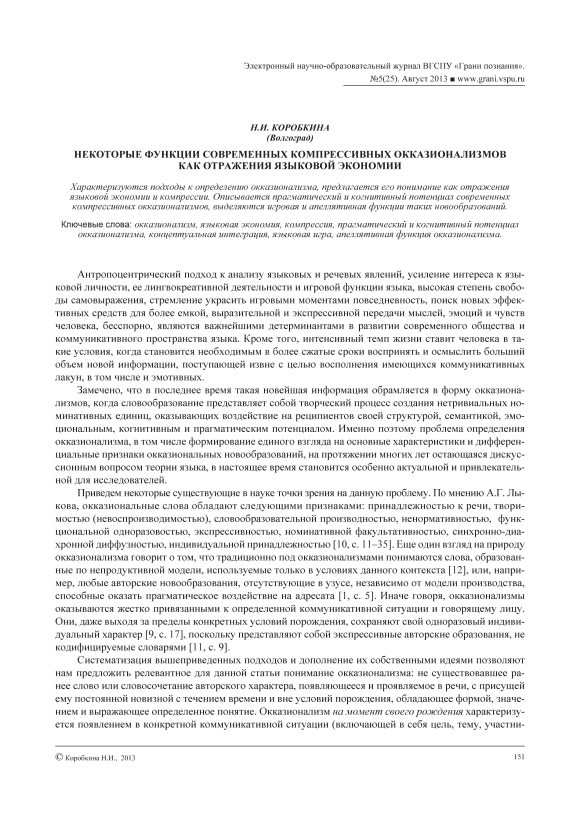 Электронный научно-образовательный журнал ВГСПУ «Грани познания». №5(25). Август 2013 ■ www.grani.vspu.ru

Н.И. КОРОБКИНА
(Волгоград)

НЕКОТОРЫЕ ФУНКЦИИ СОВРЕМЕННЫХ КОМПРЕССИВНЫХ ОККАЗИОНАЛИЗМОВ КАК ОТРАЖЕНИЯ ЯЗЫКОВОЙ ЭКОНОМИИ

Характеризуются подходы к определению окказионализма, предлагается его понимание как отражения языковой экономии и компрессии. Описывается прагматический и когнитивный потенциал современных компрессивных окказионализмов, выделяются игровая и апеллятивная функции таких новообразований.

Ключевые слова: окказионализм, языковая экономия, компрессия, прагматический и когнитивный потенциал окказионализма, концептуальная интеграция, языковая игра, апеллятивная функция окказионализма.

Антропоцентрический подход к анализу языковых и речевых явлений, усиление интереса к языковой личности, ее лингвокреативной деятельности и игровой функции языка, высокая степень свободы самовыражения, стремление украсить игровыми моментами повседневность, поиск новых эффективных средств для более емкой, выразительной и экспрессивной передачи мыслей, эмоций и чувств человека, бесспорно, являются важнейшими детерминантами в развитии современного общества и коммуникативного пространства языка. Кроме того, интенсивный темп жизни ставит человека в такие условия, когда становится необходимым в более сжатые сроки воспринять и осмыслить больший объем новой информации, поступающей извне с целью восполнения имеющихся коммуникативных лакун, в том числе и эмотивных.

Замечено, что в последнее время такая новейшая информация обрамляется в форму окказионализмов, когда словообразование представляет собой творческий процесс создания нетривиальных номинативных единиц, оказывающих воздействие на реципиентов своей структурой, семантикой, эмоциональным, когнитивным и прагматическим потенциалом. Именно поэтому проблема определения окказионализма, в том числе формирование единого взгляда на основные характеристики и дифференциальные признаки окказиональных новообразований, на протяжении многих лет остающаяся дискуссионным вопросом теории языка, в настоящее время становится особенно актуальной и привлекательной для исследователей.

Приведем некоторые существующие в науке точки зрения на данную проблему. По мнению А.Г. Лыкова, окказиональные слова обладают следующими признаками: принадлежностью к речи, творимостью (невоспроизводимостью), словообразовательной производностью, ненормативностью, функциональной одноразовостью, экспрессивностью, номинативной факультативностью, синхронно-диахронной диффузностью, индивидуальной принадлежностью [10, с. 11–35]. Еще один взгляд на природу окказионализма говорит о том, что традиционно под окказионализмами понимаются слова, образованные по непродуктивной модели, используемые только в условиях данного контекста [12], или, например, любые авторские новообразования, отсутствующие в узусе, независимо от модели производства, способные оказать прагматическое воздействие на адресата [1, с. 5]. Иначе говоря, окказионализмы оказываются жестко привязанными к определенной коммуникативной ситуации и говорящему лицу. Они, даже выходя за пределы конкретных условий порождения, сохраняют свой одноразовый индивидуальный характер [9, с. 17], поскольку представляют собой экспрессивные авторские образования, не кодифицируемые словарями [11, с. 9].

Систематизация вышеприведенных подходов и дополнение их собственными идеями позволяют нам предложить релевантное для данной статьи понимание окказионализма: не существовавшее ранее слово или словосочетание авторского характера, появляющееся и проявляемое в речи, с присущей ему постоянной новизной с течением времени и вне условий порождения, обладающее формой, значением и выражающее определенное понятие. Окказионализм на момент своего рождения характеризуется появлением в конкретной коммуникативной ситуации (включающей в себя цель, тему, участни-

© Коробкина Н.И., 2013

151